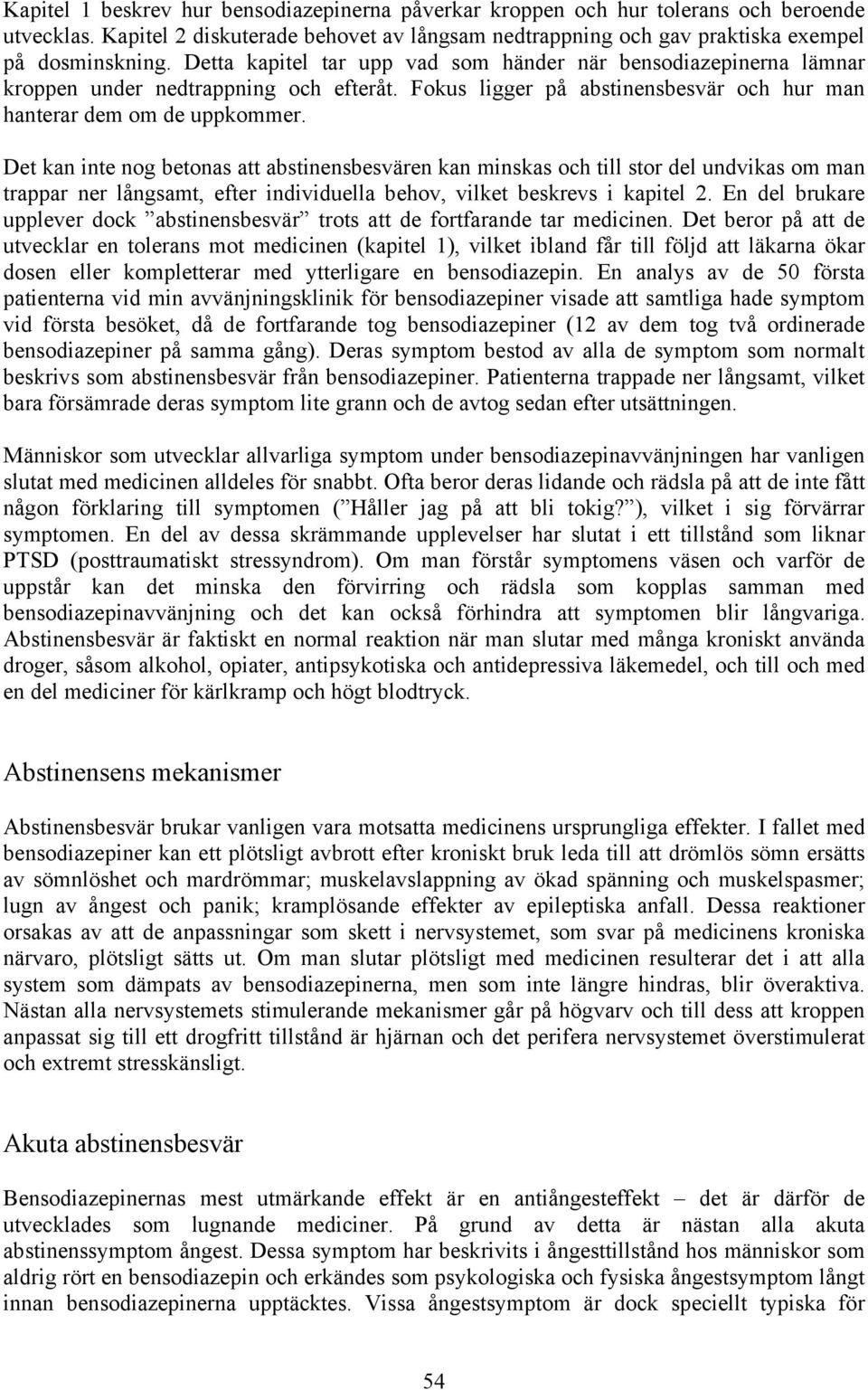 Kapitel 1 beskrev hur bensodiazepinerna påverkar kroppen och hur tolerans och beroende utvecklas. Kapitel 2 diskuterade behovet av långsam nedtrappning och gav praktiska exempel på dosminskning. Detta kapitel tar upp vad som händer när bensodiazepinerna lämnar kroppen under nedtrappning och efteråt. Fokus ligger på abstinensbesvär och hur man hanterar dem om de uppkommer.

Det kan inte nog betonas att abstinensbesvären kan minskas och till stor del undvikas om man trappar ner långsamt, efter individuella behov, vilket beskrevs i kapitel 2. En del brukare upplever dock ”abstinensbesvär” trots att de fortfarande tar medicinen. Det beror på att de utvecklar en tolerans mot medicinen (kapitel 1), vilket ibland får till följd att läkarna ökar dosen eller kompletterar med ytterligare en bensodiazepin. En analys av de 50 första patienterna vid min avvänjningsklinik för bensodiazepiner visade att samtliga hade symptom vid första besöket, då de fortfarande tog bensodiazepiner (12 av dem tog två ordinerade bensodiazepiner på samma gång). Deras symptom bestod av alla de symptom som normalt beskrivs som abstinensbesvär från bensodiazepiner. Patienterna trappade ner långsamt, vilket bara försämrade deras symptom lite grann och de avtog sedan efter utsättningen.

Människor som utvecklar allvarliga symptom under bensodiazepinavvänjningen har vanligen slutat med medicinen alldeles för snabbt. Ofta beror deras lidande och rädsla på att de inte fått någon förklaring till symptomen (”Håller jag på att bli tokig?”), vilket i sig förvärrar symptomen. En del av dessa skrämmande upplevelser har slutat i ett tillstånd som liknar PTSD (posttraumatiskt stressyndrom). Om man förstår symptomens väsen och varför de uppstår kan det minska den förvirring och rädsla som kopplas samman med bensodiazepinavvänjning och det kan också förhindra att symptomen blir långvariga. Abstinensbesvär är faktiskt en normal reaktion när man slutar med många kroniskt använda droger, såsom alkohol, opiater, antipsykotiska och antidepressiva läkemedel, och till och med en del mediciner för kärlkramp och högt blodtryck.

Abstinensens mekanismer

Abstinensbesvär brukar vanligen vara motsatta medicinens ursprungliga effekter. I fallet med bensodiazepiner kan ett plötsligt avbrott efter kroniskt bruk leda till att drömlös sömn ersätts av sömnlöshet och mardrömmar; muskelavslappning av ökad spänning och muskelspasmer; lugn av ångest och panik; kramplösande effekter av epileptiska anfall. Dessa reaktioner orsakas av att de anpassningar som skett i nervsystemet, som svar på medicinens kroniska närvaro, plötsligt sätts ut. Om man slutar plötsligt med medicinen resulterar det i att alla system som dämpats av bensodiazepinerna, men som inte längre hindras, blir överaktiva. Nästan alla nervsystemets stimulerande mekanismer går på högvarv och till dess att kroppen anpassat sig till ett drogfritt tillstånd är hjärnan och det perifera nervsystemet överstimulerat och extremt stresskänsligt.

Akuta abstinensbesvär

Bensodiazepinernas mest utmärkande effekt är en antiångesteffekt – det är därför de utvecklades som lugnande mediciner. På grund av detta är nästan alla akuta abstinenssymptom ångest. Dessa symptom har beskrivits i ångesttillstånd hos människor som aldrig rört en bensodiazepin och erkändes som psykologiska och fysiska ångestsymptom långt innan bensodiazepinerna upptäcktes. Vissa ångestsymptom är dock speciellt typiska för

54